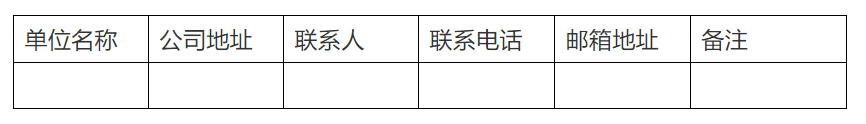 | 单位名称 | 公司地址 | 联系人 | 联系电话 | 邮箱地址 | 备注 |
|---|---|---|---|---|---|
| | | | | | |